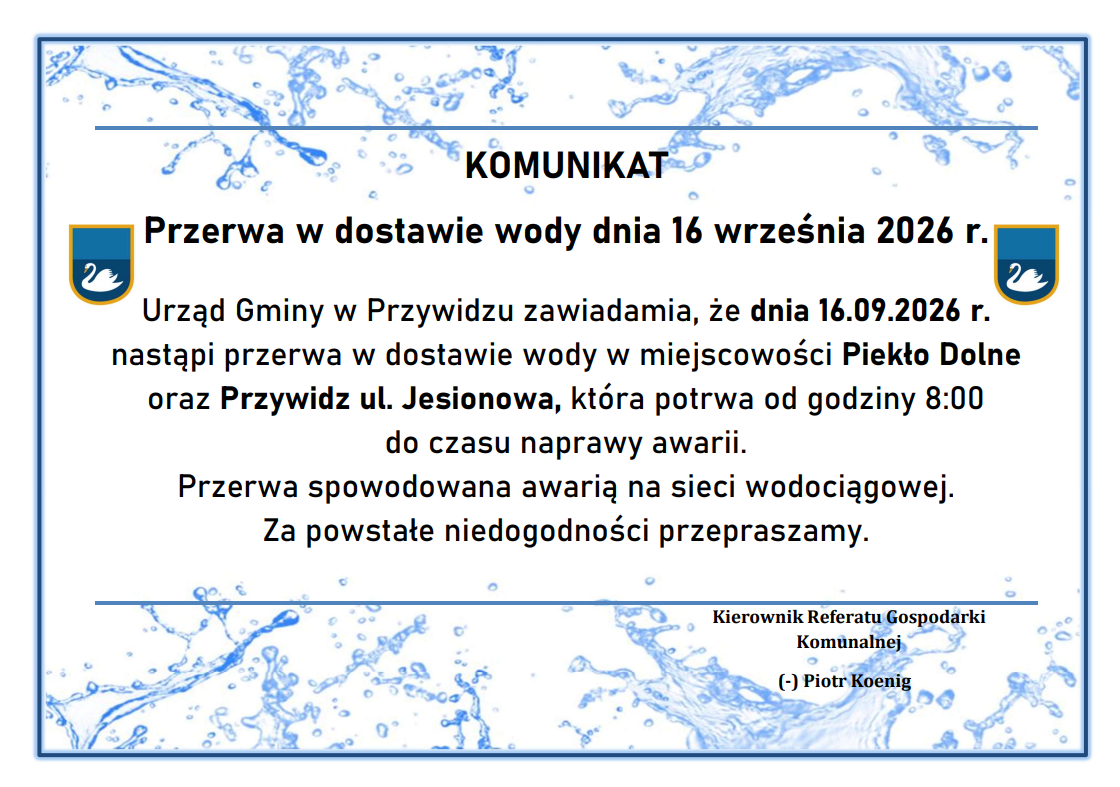 KOMUNIKAT

Przerwa w dostawie wody dnia 16 września 2026 r.

Urząd Gminy w Przywidzu zawiadamia, że dnia 16.09.2026 r. nastąpi przerwa w dostawie wody w miejscowości Piekło Dolne oraz Przywidz ul. Jesionowa, która potrwa od godziny 8:00 do czasu naprawy awarii.
Przerwa spowodowana awarią na sieci wodociągowej.
Za powstałe niedogodności przepraszamy.

Kierownik Referatu Gospodarki Komunalnej

(-) Piotr Koenig